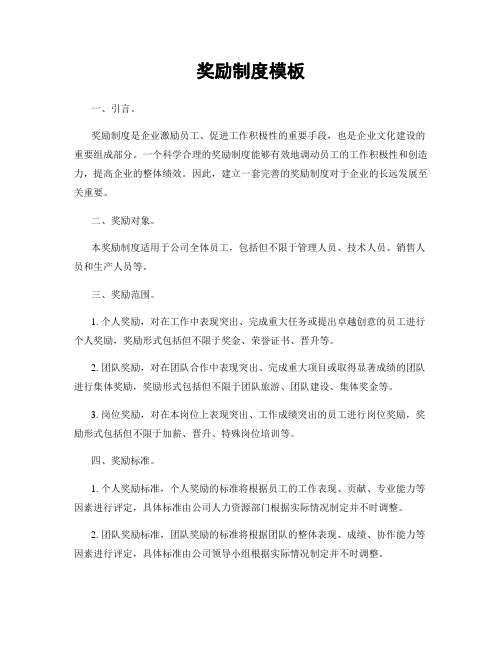 奖励制度模板

一、引言。

奖励制度是企业激励员工、促进工作积极性的重要手段，也是企业文化建设的重要组成部分。一个科学合理的奖励制度能够有效地调动员工的工作积极性和创造力，提高企业的整体绩效。因此，建立一套完善的奖励制度对于企业的长远发展至关重要。

二、奖励对象。

本奖励制度适用于公司全体员工，包括但不限于管理人员、技术人员、销售人员和生产人员等。

三、奖励范围。

1. 个人奖励，对在工作中表现突出、完成重大任务或提出卓越创意的员工进行个人奖励，奖励形式包括但不限于奖金、荣誉证书、晋升等。

2. 团队奖励，对在团队合作中表现突出、完成重大项目或取得显著成绩的团队进行集体奖励，奖励形式包括但不限于团队旅游、团队建设、集体奖金等。

3. 岗位奖励，对在本岗位上表现突出、工作成绩突出的员工进行岗位奖励，奖励形式包括但不限于加薪、晋升、特殊岗位培训等。

四、奖励标准。

1. 个人奖励标准，个人奖励的标准将根据员工的工作表现、贡献、专业能力等因素进行评定，具体标准由公司人力资源部门根据实际情况制定并不时调整。

2. 团队奖励标准，团队奖励的标准将根据团队的整体表现、成绩、协作能力等因素进行评定，具体标准由公司领导小组根据实际情况制定并不时调整。